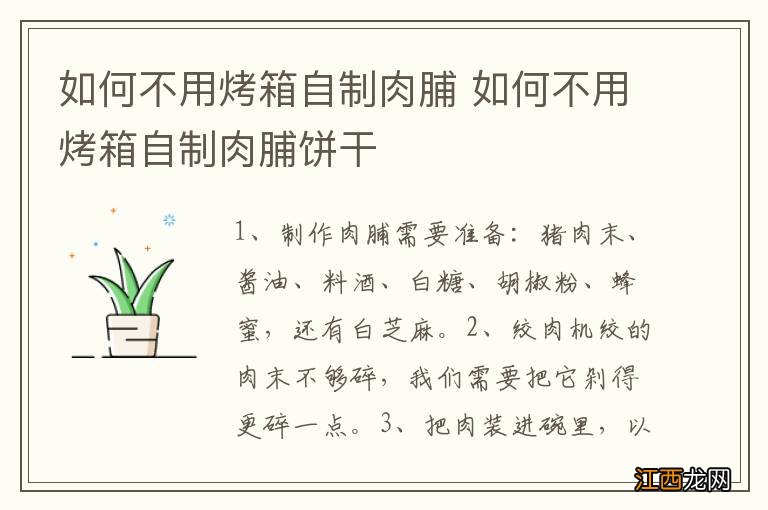 如何不用烤箱自制肉脯 如何不用烤箱自制肉脯饼干

1、制作肉脯需要准备：猪肉末、酱油、料酒、白糖、胡椒粉、蜂蜜，还有白芝麻。2、绞肉机绞的肉末不够碎，我们需要把它剁得更碎一点。3、把肉装进碗里，以

江西龙网